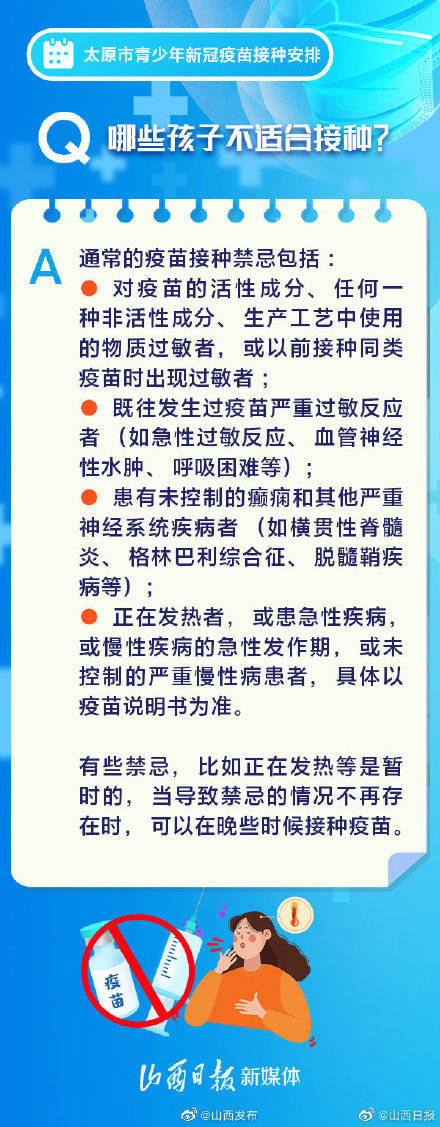 太原市青少年新冠疫苗接种安排

Q 哪些孩子不适合接种？

A 通常的疫苗接种禁忌包括：

● 对疫苗的活性成分、任何一种非活性成分、生产工艺中使用的物质过敏者，或以前接种同类疫苗时出现过敏者；

● 既往发生过疫苗严重过敏反应者（如急性过敏反应、血管神经性水肿、呼吸困难等）；

● 患有未控制的癫痫和其他严重神经系统疾病者（如横贯性脊髓炎、格林巴利综合征、脱髓鞘疾病等）；

● 正在发热者，或患急性疾病，或慢性疾病的急性发作期，或未控制的严重慢性病患者，具体以疫苗说明书为准。

有些禁忌，比如正在发热等是暂时的，当导致禁忌的情况不再存在时，可以在晚些时候接种疫苗。

疫苗

山西日报 新媒体

@山西发布 @山西日报